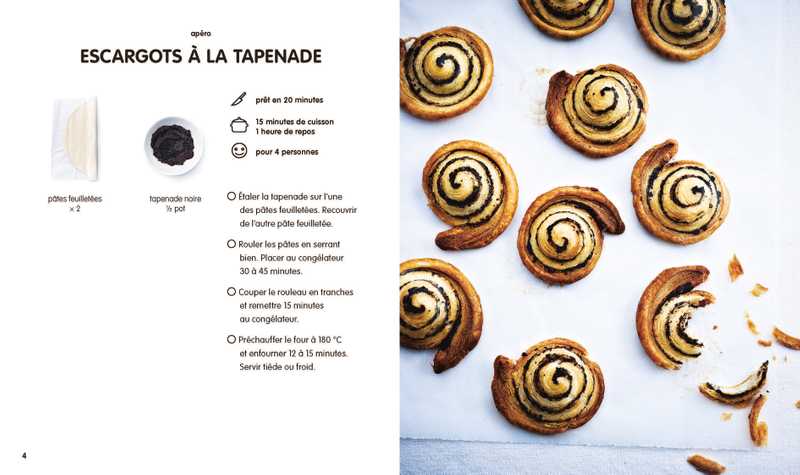 apéro

ESCARGOTS À LA TAPENADE

pâtes feuilletées × 2

tapenade noire ½ pot

prêt en 20 minutes

15 minutes de cuisson
1 heure de repos

pour 4 personnes

Étaler la tapenade sur l'une des pâtes feuilletées. Recouvrir de l'autre pâte feuilletée.

Rouler les pâtes en serrant bien. Placer au congélateur 30 à 45 minutes.

Couper le rouleau en tranches et remettre 15 minutes au congélateur.

Préchauffer le four à 180 °C et enfourner 12 à 15 minutes. Servir tiède ou froid.

4